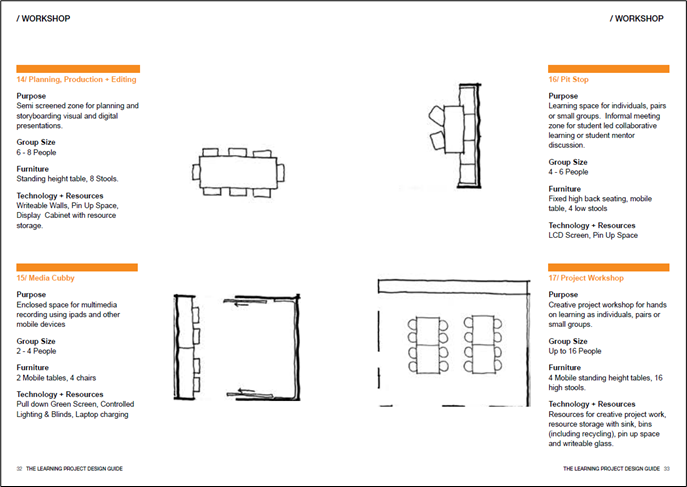 / WORKSHOP

14/ Planning, Production + Editing

Purpose
Semi screened zone for planning and storyboarding visual and digital presentations.

Group Size
6 - 8 People

Furniture
Standing height table, 8 Stools.

Technology + Resources
Writeable Walls, Pin Up Space, Display  Cabinet with resource storage.

15/ Media Cubby

Purpose
Enclosed space for multimedia recording using ipads and other mobile devices

Group Size
2 - 4 People

Furniture
2 Mobile tables, 4 chairs

Technology + Resources
Pull down Green Screen, Controlled Lighting & Blinds, Laptop charging

32  THE LEARNING PROJECT DESIGN GUIDE

/ WORKSHOP

16/ Pit Stop

Purpose
Learning space for individuals, pairs or small groups.  Informal meeting zone for student led collaborative learning or student mentor discussion.

Group Size
4 - 6 People

Furniture
Fixed high back seating, mobile table, 4 low stools

Technology + Resources
LCD Screen, Pin Up Space

17/ Project Workshop

Purpose
Creative project workshop for hands on learning as individuals, pairs or small groups.

Group Size
Up to 16 People

Furniture
4 Mobile standing height tables, 16 high stools.

Technology + Resources
Resources for creative project work, resource storage with sink, bins (including recycling), pin up space and writeable glass.

THE LEARNING PROJECT DESIGN GUIDE  33